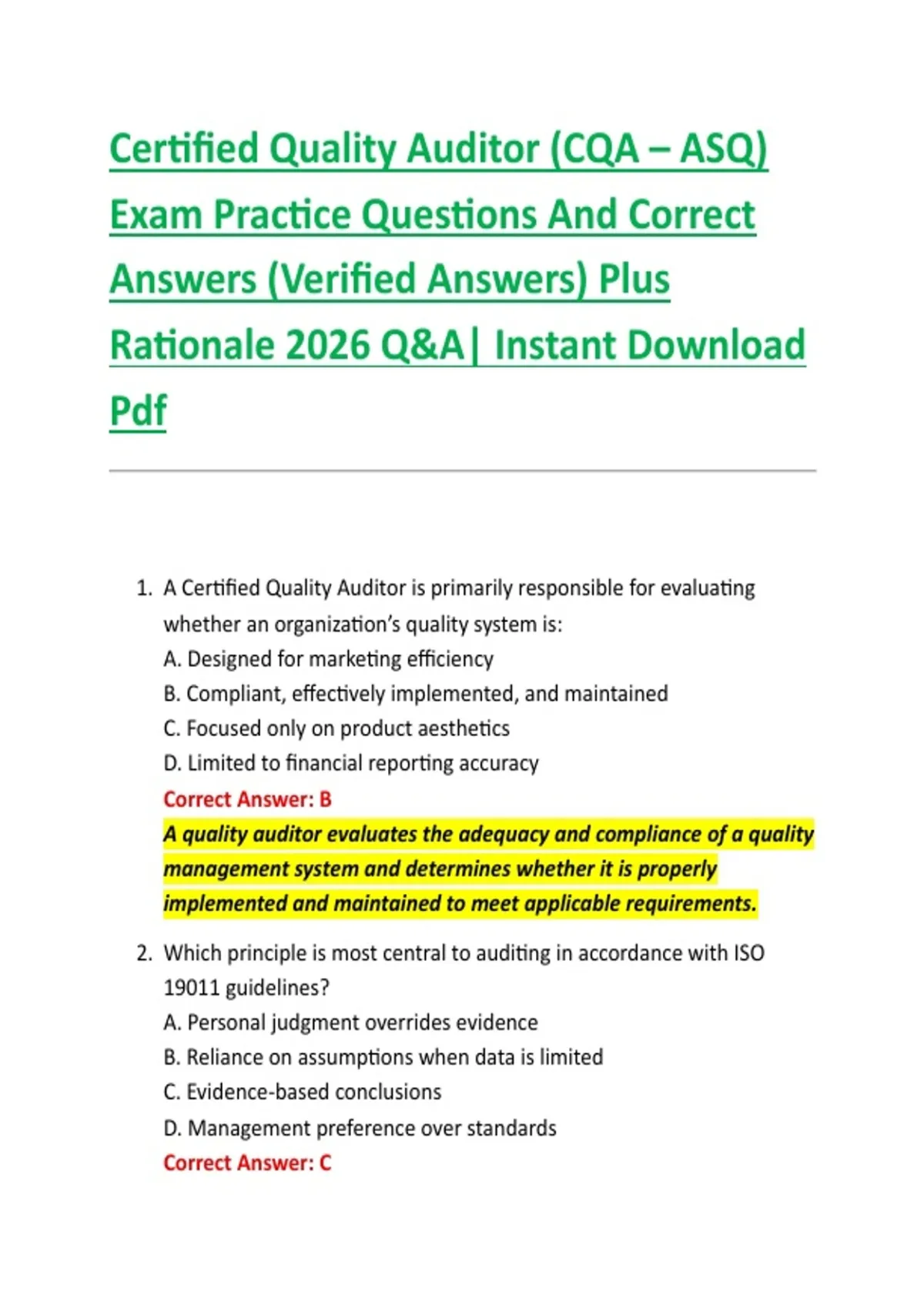 Certified Quality Auditor (CQA – ASQ) Exam Practice Questions And Correct Answers (Verified Answers) Plus Rationale 2026 Q&A| Instant Download Pdf

1. A Certified Quality Auditor is primarily responsible for evaluating whether an organization's quality system is:
A. Designed for marketing efficiency
B. Compliant, effectively implemented, and maintained
C. Focused only on product aesthetics
D. Limited to financial reporting accuracy
Correct Answer: B
A quality auditor evaluates the adequacy and compliance of a quality management system and determines whether it is properly implemented and maintained to meet applicable requirements.

2. Which principle is most central to auditing in accordance with ISO 19011 guidelines?
A. Personal judgment overrides evidence
B. Reliance on assumptions when data is limited
C. Evidence-based conclusions
D. Management preference over standards
Correct Answer: C